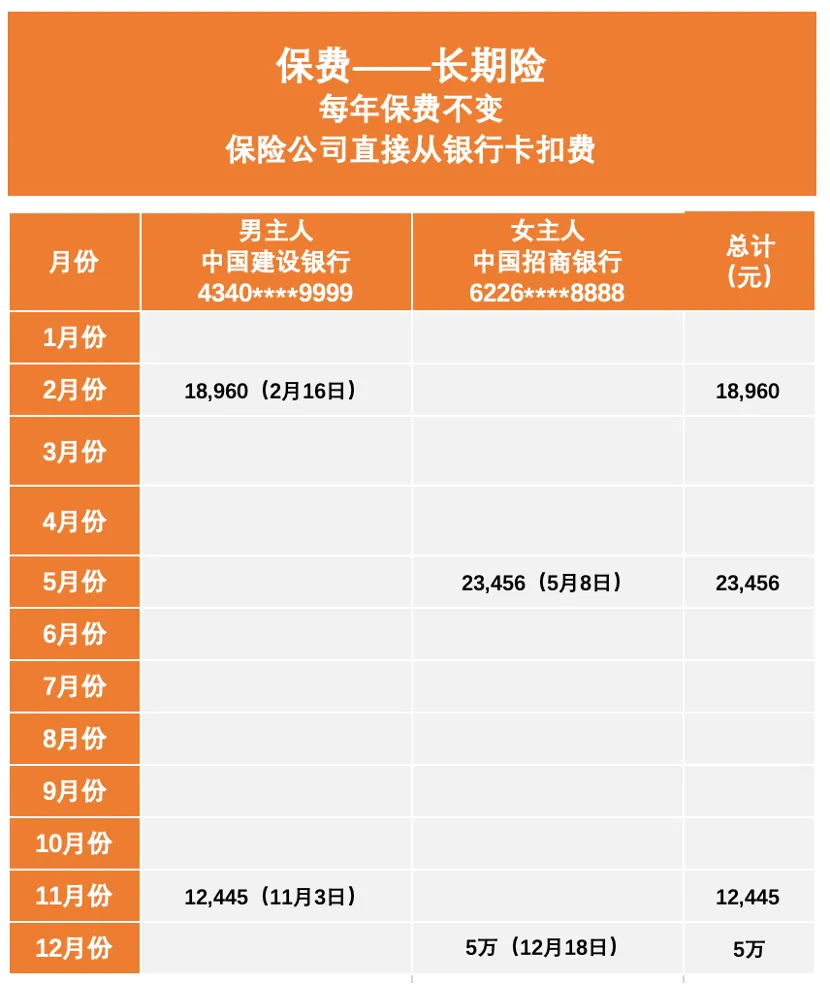 保费——长期险
每年保费不变
保险公司直接从银行卡扣费

| 月份 | 男主人 中国建设银行 4340****9999 | 女主人 中国招商银行 6226****8888 | 总计（元） |
|---|---|---|---|
| 1月份 | | | |
| 2月份 | 18,960（2月16日） | | 18,960 |
| 3月份 | | | |
| 4月份 | | | |
| 5月份 | | 23,456（5月8日） | 23,456 |
| 6月份 | | | |
| 7月份 | | | |
| 8月份 | | | |
| 9月份 | | | |
| 10月份 | | | |
| 11月份 | 12,445（11月3日） | | 12,445 |
| 12月份 | | 5万（12月18日） | 5万 |